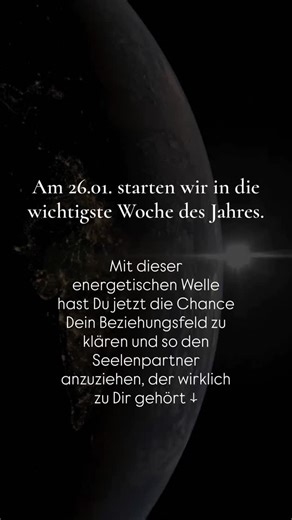 Am 26.01. starten wir in die wichtigste Woche des Jahres.

Mit dieser energetischen Welle hast Du jetzt die Chance Dein Beziehungsfeld zu klären und so den Seelenpartner anzuziehen, der wirklich zu Dir gehört ↓